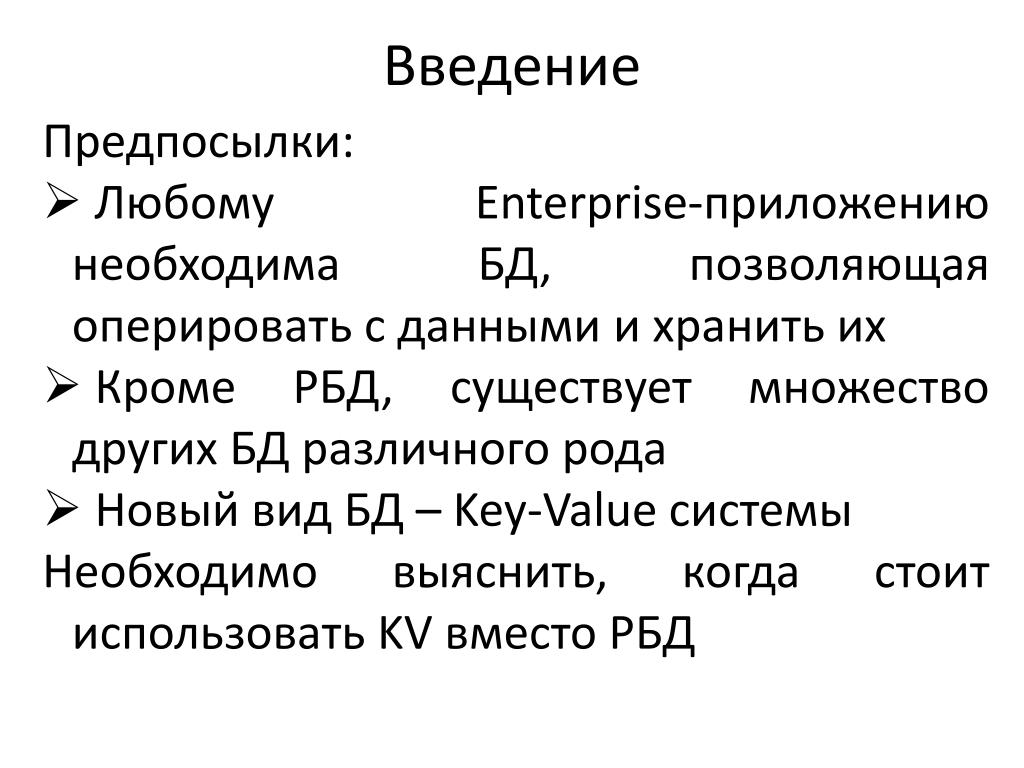 Введение

Предпосылки:

➢ Любому Enterprise-приложению необходима БД, позволяющая оперировать с данными и хранить их

➢ Кроме РБД, существует множество других БД различного рода

➢ Новый вид БД – Key-Value системы

Необходимо выяснить, когда стоит использовать KV вместо РБД